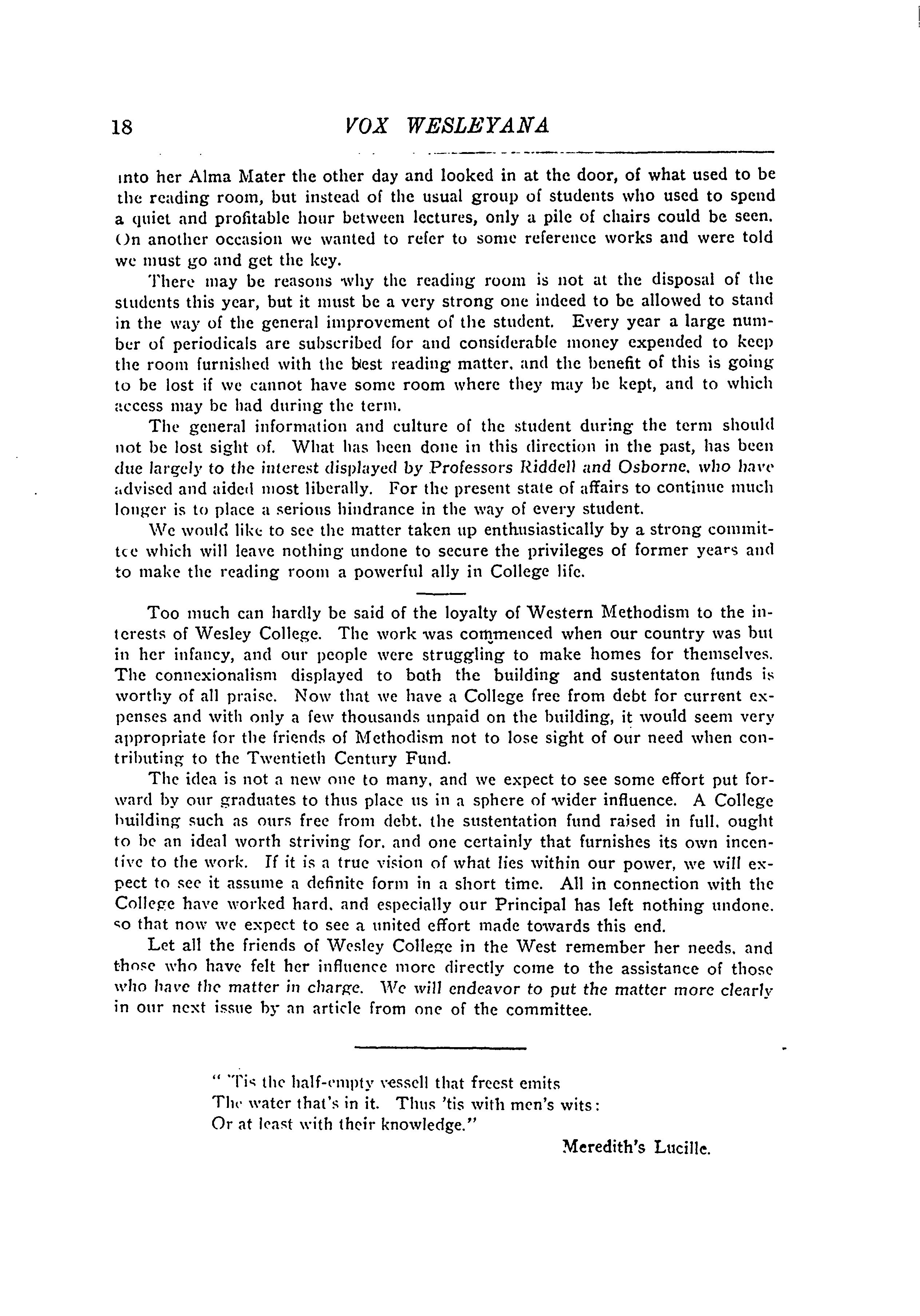 18 VOX WESLEYANA

into her Alma Mater the other day and looked in at the door, of what used to be the reading room, but instead of the usual group of students who used to spend a quiet and profitable hour between lectures, only a pile of chairs could be seen. On another occasion we wanted to refer to some reference works and were told we must go and get the key.

There may be reasons why the reading room is not at the disposal of the students this year, but it must be a very strong one indeed to be allowed to stand in the way of the general improvement of the student. Every year a large number of periodicals are subscribed for and considerable money expended to keep the room furnished with the best reading matter, and the benefit of this is going to be lost if we cannot have some room where they may be kept, and to which access may be had during the term.

The general information and culture of the student during the term should not be lost sight of. What has been done in this direction in the past, has been due largely to the interest displayed by Professors Riddell and Osborne, who have advised and aided most liberally. For the present state of affairs to continue much longer is to place a serious hindrance in the way of every student.

We would like to see the matter taken up enthusiastically by a strong committee which will leave nothing undone to secure the privileges of former years and to make the reading room a powerful ally in College life.

Too much can hardly be said of the loyalty of Western Methodism to the interests of Wesley College. The work was commenced when our country was but in her infancy, and our people were struggling to make homes for themselves. The connexionalism displayed to both the building and sustentaton funds is worthy of all praise. Now that we have a College free from debt for current expenses and with only a few thousands unpaid on the building, it would seem very appropriate for the friends of Methodism not to lose sight of our need when contributing to the Twentieth Century Fund.

The idea is not a new one to many, and we expect to see some effort put forward by our graduates to thus place us in a sphere of wider influence. A College building such as ours free from debt, the sustentation fund raised in full, ought to be an ideal worth striving for, and one certainly that furnishes its own incentive to the work. If it is a true vision of what lies within our power, we will expect to see it assume a definite form in a short time. All in connection with the College have worked hard, and especially our Principal has left nothing undone, so that now we expect to see a united effort made towards this end.

Let all the friends of Wesley College in the West remember her needs, and those who have felt her influence more directly come to the assistance of those who have the matter in charge. We will endeavor to put the matter more clearly in our next issue by an article from one of the committee.

" 'Tis the half-empty vessell that freest emits
The water that's in it. Thus 'tis with men's wits:
Or at least with their knowledge."

Meredith's Lucille.